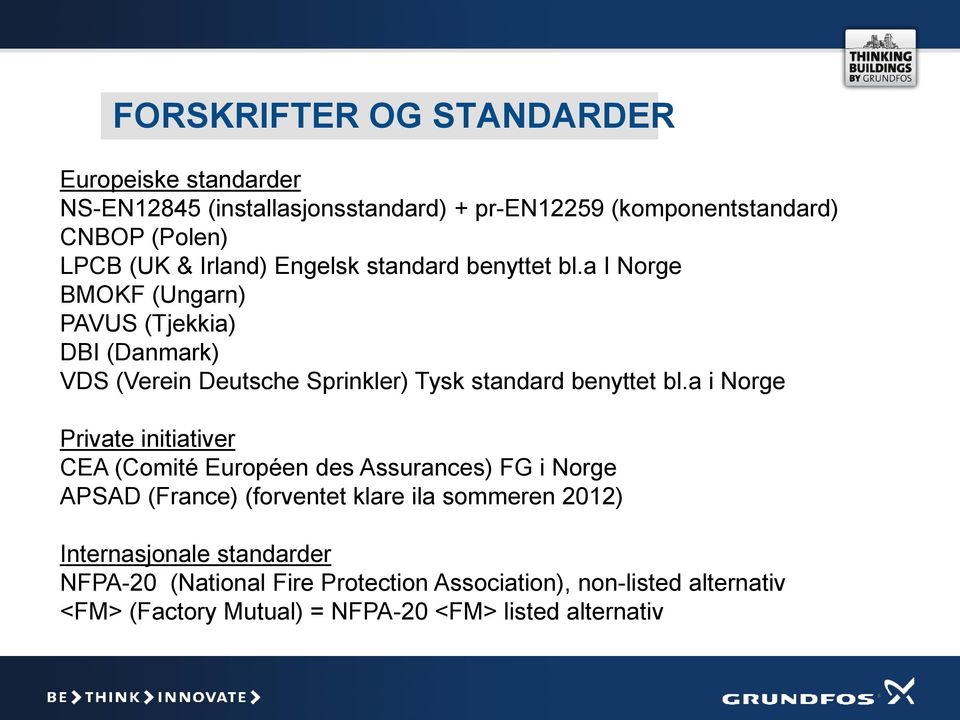 THINKING BUILDINGS BY GRUNDFOS

FORSKRIFTER OG STANDARDER

Europeiske standarder
NS-EN12845 (installasjonsstandard) + pr-EN12259 (komponentstandard)
CNBOP (Polen)
LPCB (UK & Irland) Engelsk standard benyttet bl.a I Norge
BMOKF (Ungarn)
PAVUS (Tjekkia)
DBI (Danmark)
VDS (Verein Deutsche Sprinkler) Tysk standard benyttet bl.a i Norge

Private initiativer
CEA (Comité Européen des Assurances) FG i Norge
APSAD (France) (forventet klare ila sommeren 2012)

Internasjonale standarder
NFPA-20 (National Fire Protection Association), non-listed alternativ
<FM> (Factory Mutual) = NFPA-20 <FM> listed alternativ

BE > THINK > INNOVATE >

GRUNDFOS